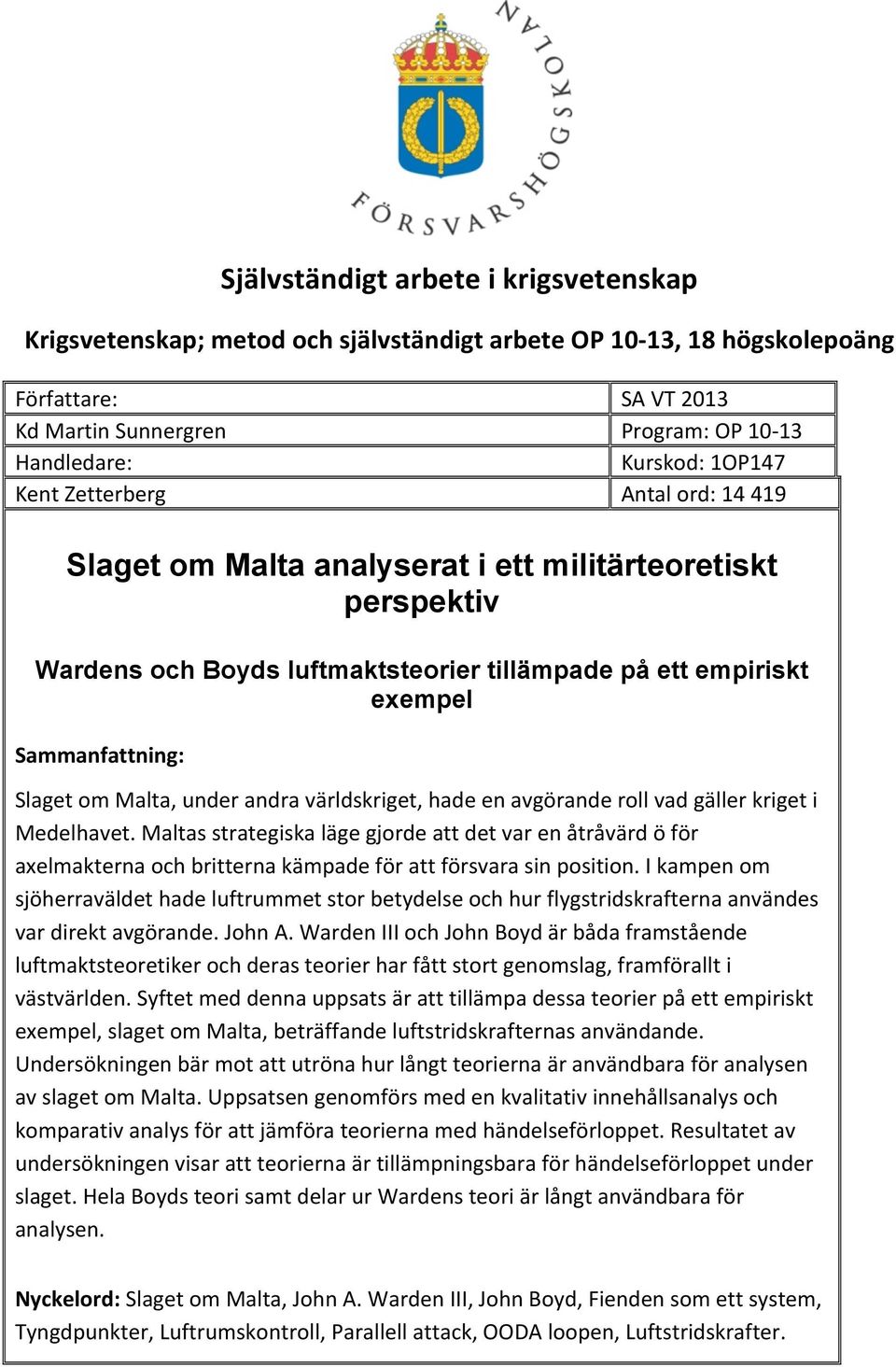 FÖRSVARSHÖGSKOLAN

Självständigt arbete i krigsvetenskap

Krigsvetenskap; metod och självständigt arbete OP 10-13, 18 högskolepoäng

| Författare: | SA VT 2013 |
|---|---|
| Kd Martin Sunnergren | Program: OP 10-13 |
| Handledare: | Kurskod: 1OP147 |
| Kent Zetterberg | Antal ord: 14 419 |

Slaget om Malta analyserat i ett militärteoretiskt perspektiv

Wardens och Boyds luftmaktsteorier tillämpade på ett empiriskt exempel

Sammanfattning:

Slaget om Malta, under andra världskriget, hade en avgörande roll vad gäller kriget i Medelhavet. Maltas strategiska läge gjorde att det var en åtråvärd ö för axelmakterna och britterna kämpade för att försvara sin position. I kampen om sjöherraväldet hade luftrummet stor betydelse och hur flygstridskrafterna användes var direkt avgörande. John A. Warden III och John Boyd är båda framstående luftmaktsteoretiker och deras teorier har fått stort genomslag, framförallt i västvärlden. Syftet med denna uppsats är att tillämpa dessa teorier på ett empiriskt exempel, slaget om Malta, beträffande luftstridskrafternas användande. Undersökningen bär mot att utröna hur långt teorierna är användbara för analysen av slaget om Malta. Uppsatsen genomförs med en kvalitativ innehållsanalys och komparativ analys för att jämföra teorierna med händelseförloppet. Resultatet av undersökningen visar att teorierna är tillämpningsbara för händelseförloppet under slaget. Hela Boyds teori samt delar ur Wardens teori är långt användbara för analysen.

Nyckelord: Slaget om Malta, John A. Warden III, John Boyd, Fienden som ett system, Tyngdpunkter, Luftrumskontroll, Parallell attack, OODA loopen, Luftstridskrafter.